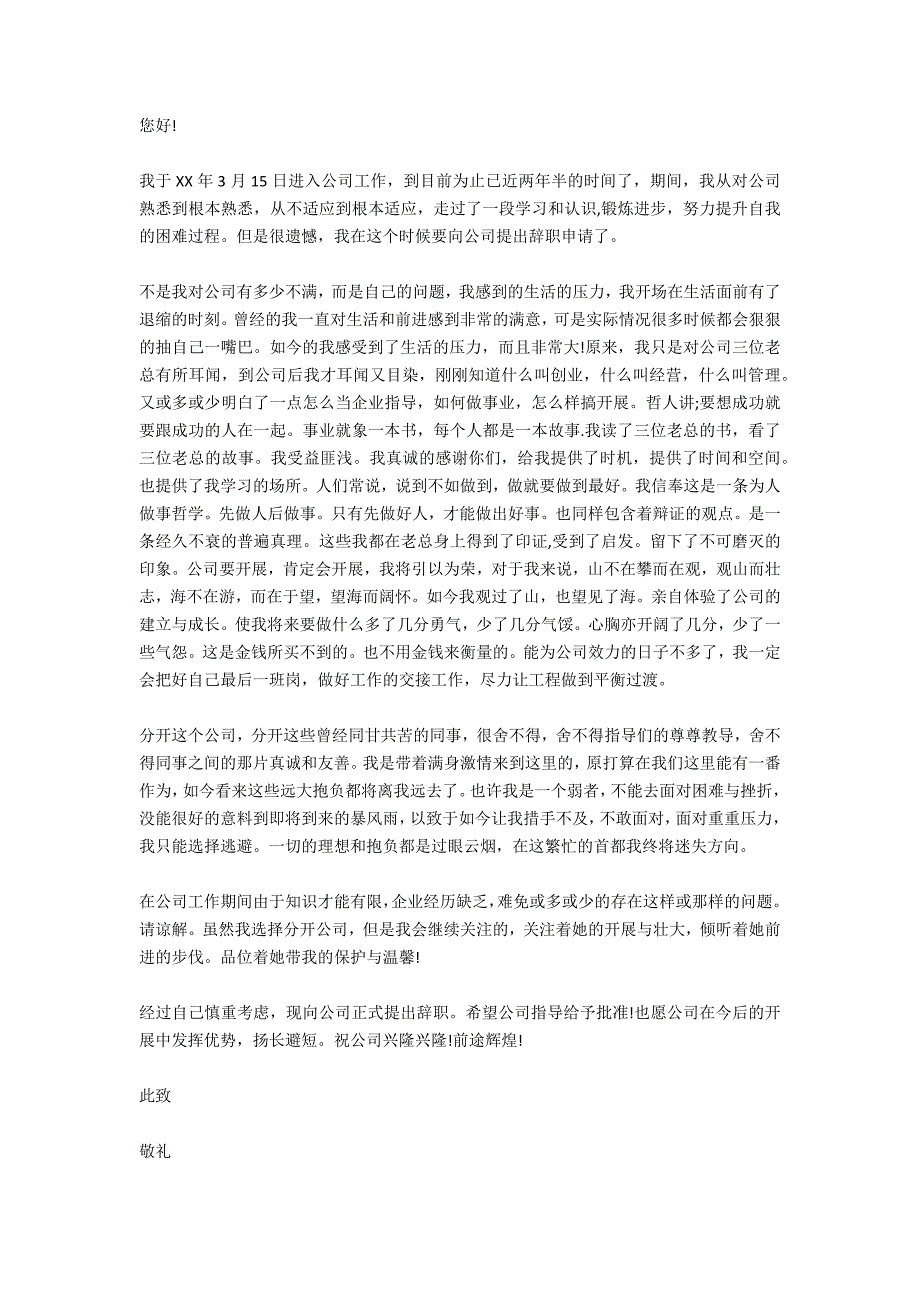 您好!

我于 XX 年 3 月 15 日进入公司工作，到目前为止已近两年半的时间了，期间，我从对公司熟悉到根本熟悉，从不适应到根本适应，走过了一段学习和认识,锻炼进步，努力提升自我的困难过程。但是很遗憾，我在这个时候要向公司提出辞职申请了。

不是我对公司有多少不满，而是自己的问题，我感到的生活的压力，我开场在生活面前有了退缩的时刻。曾经的我一直对生活和前进感到非常的满意，可是实际情况很多时候都会狠狠的抽自己一嘴巴。如今的我感受到了生活的压力，而且非常大!原来，我只是对公司三位老总有所耳闻，到公司后我才耳闻又目染，刚刚知道什么叫创业，什么叫经营，什么叫管理。又或多或少明白了一点怎么当企业指导，如何做事业，怎么样搞开展。哲人讲;要想成功就要跟成功的人在一起。事业就象一本书，每个人都是一本故事.我读了三位老总的书，看了三位老总的故事。我受益匪浅。我真诚的感谢你们，给我提供了时机，提供了时间和空间。也提供了我学习的场所。人们常说，说到不如做到，做就要做到最好。我信奉这是一条为人做事哲学。先做人后做事。只有先做好人，才能做出好事。也同样包含着辩证的观点。是一条经久不衰的普遍真理。这些我都在老总身上得到了印证,受到了启发。留下了不可磨灭的印象。公司要开展，肯定会开展，我将引以为荣，对于我来说，山不在攀而在观，观山而壮志，海不在游，而在于望，望海而阔怀。如今我观过了山，也望见了海。亲自体验了公司的建立与成长。使我将来要做什么多了几分勇气，少了几分气馁。心胸亦开阔了几分，少了一些气怨。这是金钱所买不到的。也不用金钱来衡量的。能为公司效力的日子不多了，我一定会把好自己最后一班岗，做好工作的交接工作，尽力让工程做到平衡过渡。

分开这个公司，分开这些曾经同甘共苦的同事，很舍不得，舍不得指导们的尊尊教导，舍不得同事之间的那片真诚和友善。我是带着满身激情来到这里的，原打算在我们这里能有一番作为，如今看来这些远大抱负都将离我远去了。也许我是一个弱者，不能去面对困难与挫折，没能很好的意料到即将到来的暴风雨，以致于如今让我措手不及，不敢面对，面对重重压力，我只能选择逃避。一切的理想和抱负都是过眼云烟，在这繁忙的首都我终将迷失方向。

在公司工作期间由于知识才能有限，企业经历缺乏，难免或多或少的存在这样或那样的问题。请谅解。虽然我选择分开公司，但是我会继续关注的，关注着她的开展与壮大，倾听着她前进的步伐。品位着她带我的保护与温馨!

经过自己慎重考虑，现向公司正式提出辞职。希望公司指导给予批准!也愿公司在今后的开展中发挥优势，扬长避短。祝公司兴隆兴隆!前途辉煌!

此致

敬礼